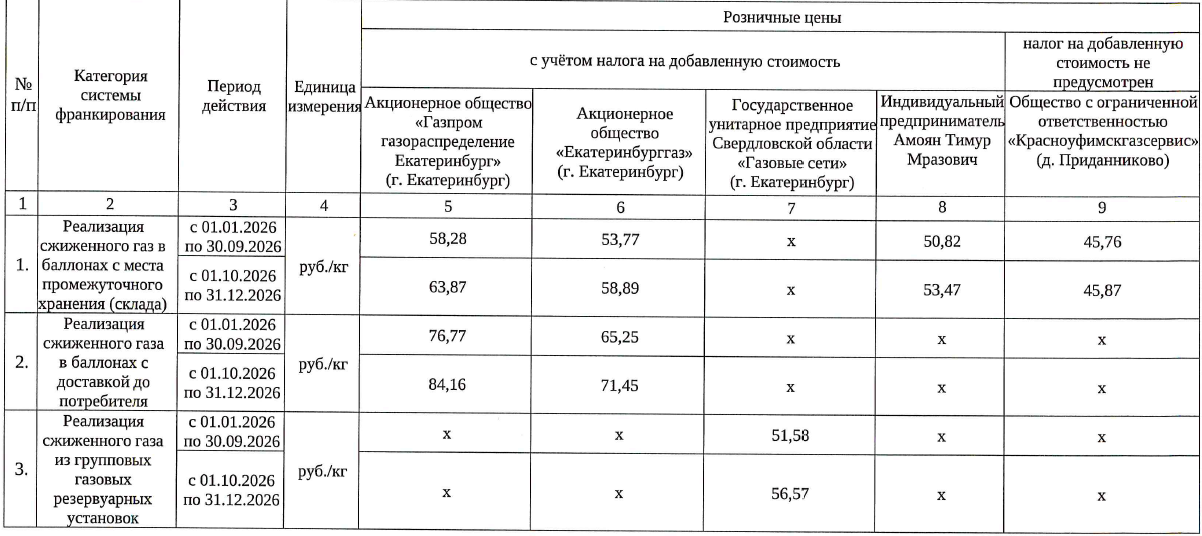 | № п/п | Категория системы франкирования | Период действия | Единица измерения | Розничные цены | | | | |
|---|---|---|---|---|---|---|---|---|
| | | | | с учётом налога на добавленную стоимость | | | | налог на добавленную стоимость не предусмотрен |
| | | | | Акционерное общество «Газпром газораспределение Екатеринбург» (г. Екатеринбург) | Акционерное общество «Екатеринбурггаз» (г. Екатеринбург) | Государственное унитарное предприятие Свердловской области «Газовые сети» (г. Екатеринбург) | Индивидуальный предприниматель Амоян Тимур Мразович | Общество с ограниченной ответственностью «Красноуфимскгазсервис» (д. Приданниково) |
| 1 | 2 | 3 | 4 | 5 | 6 | 7 | 8 | 9 |
| 1. | Реализация сжиженного газ в баллонах с места промежуточного хранения (склада) | с 01.01.2026 по 30.09.2026 | руб./кг | 58,28 | 53,77 | x | 50,82 | 45,76 |
| | | с 01.10.2026 по 31.12.2026 | | 63,87 | 58,89 | x | 53,47 | 45,87 |
| 2. | Реализация сжиженного газа в баллонах с доставкой до потребителя | с 01.01.2026 по 30.09.2026 | руб./кг | 76,77 | 65,25 | x | x | x |
| | | с 01.10.2026 по 31.12.2026 | | 84,16 | 71,45 | x | x | x |
| 3. | Реализация сжиженного газа из групповых газовых резервуарных установок | с 01.01.2026 по 30.09.2026 | руб./кг | x | x | 51,58 | x | x |
| | | с 01.10.2026 по 31.12.2026 | | x | x | 56,57 | x | x |